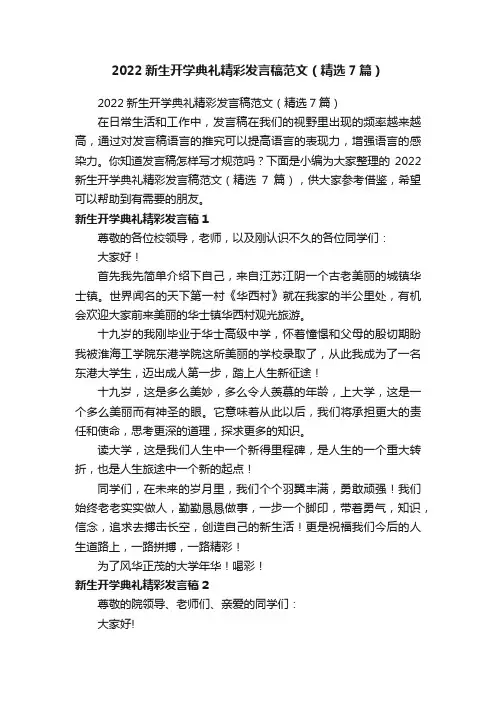 2022 新生开学典礼精彩发言稿范文（精选 7 篇）

2022 新生开学典礼精彩发言稿范文（精选 7 篇）

在日常生活和工作中，发言稿在我们的视野里出现的频率越来越高，通过对发言稿语言的推究可以提高语言的表现力，增强语言的感染力。你知道发言稿怎样写才规范吗？下面是小编为大家整理的 2022 新生开学典礼精彩发言稿范文（精选 7 篇），供大家参考借鉴，希望可以帮助到有需要的朋友。

新生开学典礼精彩发言稿 1

尊敬的各位校领导，老师，以及刚认识不久的各位同学们：

大家好！

首先我先简单介绍下自己，来自江苏江阴一个古老美丽的城镇华士镇。世界闻名的天下第一村《华西村》就在我家的半公里处，有机会欢迎大家前来美丽的华士镇华西村观光旅游。

十九岁的我刚毕业于华士高级中学，怀着憧憬和父母的殷切期盼我被淮海工学院东港学院这所美丽的学校录取了，从此我成为了一名东港大学生，迈出成人第一步，踏上人生新征途！

十九岁，这是多么美妙，多么令人羡慕的年龄，上大学，这是一个多么美丽而有神圣的眼。它意味着从此以后，我们将承担更大的责任和使命，思考更深的道理，探求更多的知识。

读大学，这是我们人生中一个新得里程碑，是人生的一个重大转折，也是人生旅途中一个新的起点！

同学们，在未来的岁月里，我们个个羽翼丰满，勇敢顽强！我们始终老老实实做人，勤勤恳恳做事，一步一个脚印，带着勇气，知识，信念，追求去搏击长空，创造自己的新生活！更是祝福我们今后的人生道路上，一路拼搏，一路精彩！

为了风华正茂的大学年华！喝彩！

新生开学典礼精彩发言稿 2

尊敬的院领导、老师们、亲爱的同学们：

大家好!